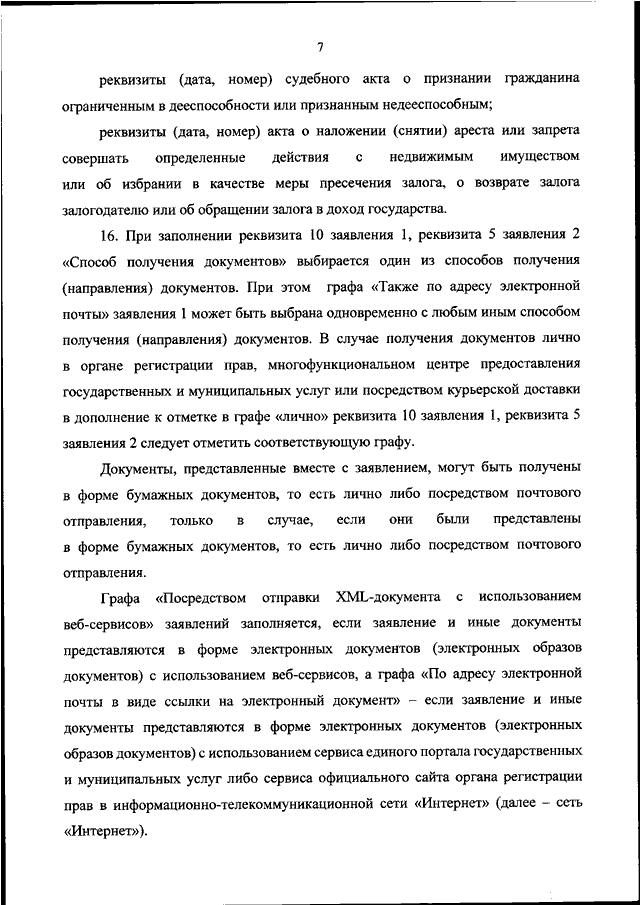 7

реквизиты (дата, номер) судебного акта о признании гражданина ограниченным в дееспособности или признанным недееспособным;

реквизиты (дата, номер) акта о наложении (снятии) ареста или запрета совершать определенные действия с недвижимым имуществом или об избрании в качестве меры пресечения залога, о возврате залога залогодателю или об обращении залога в доход государства.

16. При заполнении реквизита 10 заявления 1, реквизита 5 заявления 2 «Способ получения документов» выбирается один из способов получения (направления) документов. При этом графа «Также по адресу электронной почты» заявления 1 может быть выбрана одновременно с любым иным способом получения (направления) документов. В случае получения документов лично в органе регистрации прав, многофункциональном центре предоставления государственных и муниципальных услуг или посредством курьерской доставки в дополнение к отметке в графе «лично» реквизита 10 заявления 1, реквизита 5 заявления 2 следует отметить соответствующую графу.

Документы, представленные вместе с заявлением, могут быть получены в форме бумажных документов, то есть лично либо посредством почтового отправления, только в случае, если они были представлены в форме бумажных документов, то есть лично либо посредством почтового отправления.

Графа «Посредством отправки XML-документа с использованием веб-сервисов» заявлений заполняется, если заявление и иные документы представляются в форме электронных документов (электронных образов документов) с использованием веб-сервисов, а графа «По адресу электронной почты в виде ссылки на электронный документ» – если заявление и иные документы представляются в форме электронных документов (электронных образов документов) с использованием сервиса единого портала государственных и муниципальных услуг либо сервиса официального сайта органа регистрации прав в информационно-телекоммуникационной сети «Интернет» (далее – сеть «Интернет»).